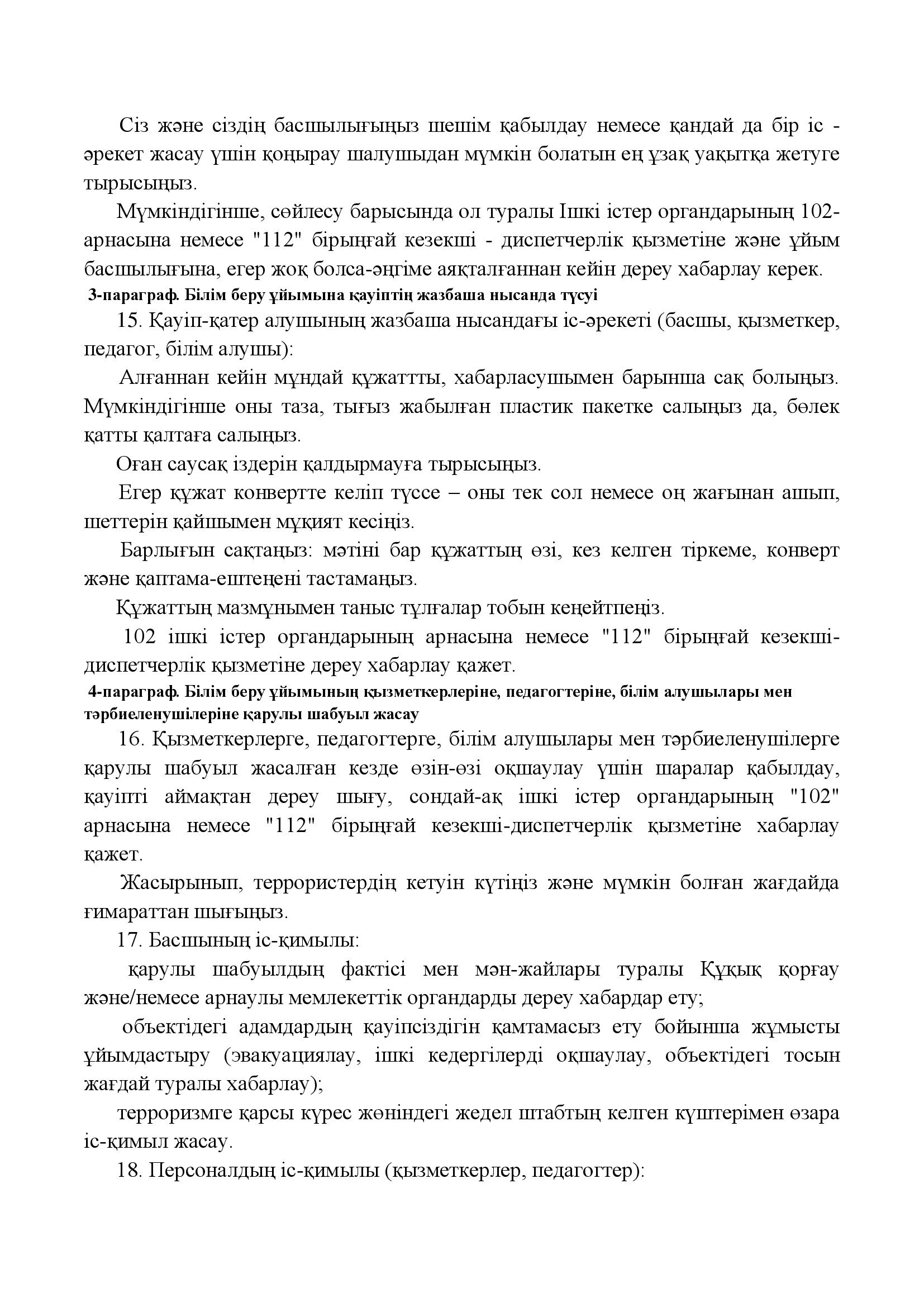 Сіз және сіздің басшылығыңыз шешім қабылдау немесе қандай да бір іс - әрекет жасау үшін қоңырау шалушыдан мүмкін болатын ең ұзақ уақытқа жетуге тырысыңыз.

Мүмкіндігінше, сөйлесу барысында ол туралы Ішкі істер органдарының 102-арнасына немесе "112" бірыңғай кезекші - диспетчерлік қызметіне және ұйым басшылығына, егер жоқ болса-әңгіме аяқталғаннан кейін дереу хабарлау керек.

3-параграф. Білім беру ұйымына қауіптің жазбаша нысанда түсуі

15. Қауіп-қатер алушының жазбаша нысандағы іс-әрекеті (басшы, қызметкер, педагог, білім алушы):

Алғаннан кейін мұндай құжатты, хабарласушымен барынша сақ болыңыз. Мүмкіндігінше оны таза, тығыз жабылған пластик пакетке салыңыз да, бөлек қатты қалтаға салыңыз.

Оған саусақ іздерін қалдырмауға тырысыңыз.

Егер құжат конвертте келіп түссе – оны тек сол немесе оң жағынан ашып, шеттерін қайшымен мұқият кесіңіз.

Барлығын сақтаңыз: мәтіні бар құжаттың өзі, кез келген тіркеме, конверт және қаптама-ештеңені тастамаңыз.

Құжаттың мазмұнымен таныс тұлғалар тобын кеңейтпеңіз.

102 ішкі істер органдарының арнасына немесе "112" бірыңғай кезекші-диспетчерлік қызметіне дереу хабарлау қажет.

4-параграф. Білім беру ұйымының қызметкерлеріне, педагогтеріне, білім алушылары мен тәрбиеленушілеріне қарулы шабуыл жасау

16. Қызметкерлерге, педагогтерге, білім алушылары мен тәрбиеленушілерге қарулы шабуыл жасалған кезде өзін-өзі оқшаулау үшін шаралар қабылдау, қауіпті аймақтан дереу шығу, сондай-ақ ішкі істер органдарының "102" арнасына немесе "112" бірыңғай кезекші-диспетчерлік қызметіне хабарлау қажет.

Жасырынып, террористердің кетуін күтіңіз және мүмкін болған жағдайда ғимараттан шығыңыз.

17. Басшының іс-қимылы:

қарулы шабуылдың фактісі мен мән-жайлары туралы Құқық қорғау және/немесе арнаулы мемлекеттік органдарды дереу хабардар ету;

объектідегі адамдардың қауіпсіздігін қамтамасыз ету бойынша жұмысты ұйымдастыру (эвакуациялау, ішкі кедергілерді оқшаулау, объектідегі тосын жағдай туралы хабарлау);

терроризмге қарсы күрес жөніндегі жедел штабтың келген күштерімен өзара іс-қимыл жасау.

18. Персоналдың іс-қимылы (қызметкерлер, педагогтер):